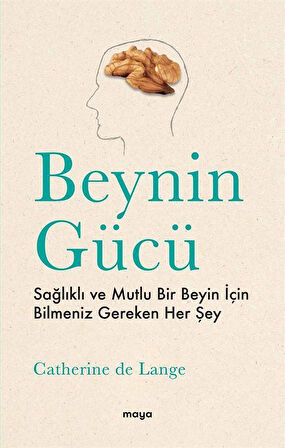 Beynin Gücü

Sağlıklı ve Mutlu Bir Beyin İçin Bilmeniz Gereken Her Şey

Catherine de Lange

maya